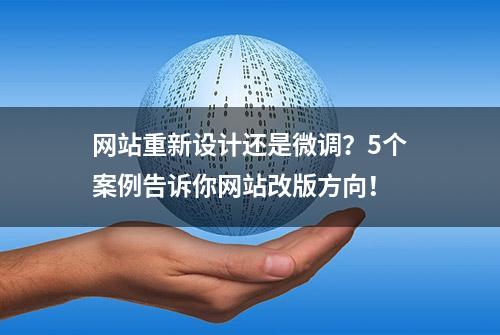 网站重新设计还是微调？5个案例告诉你网站改版方向！